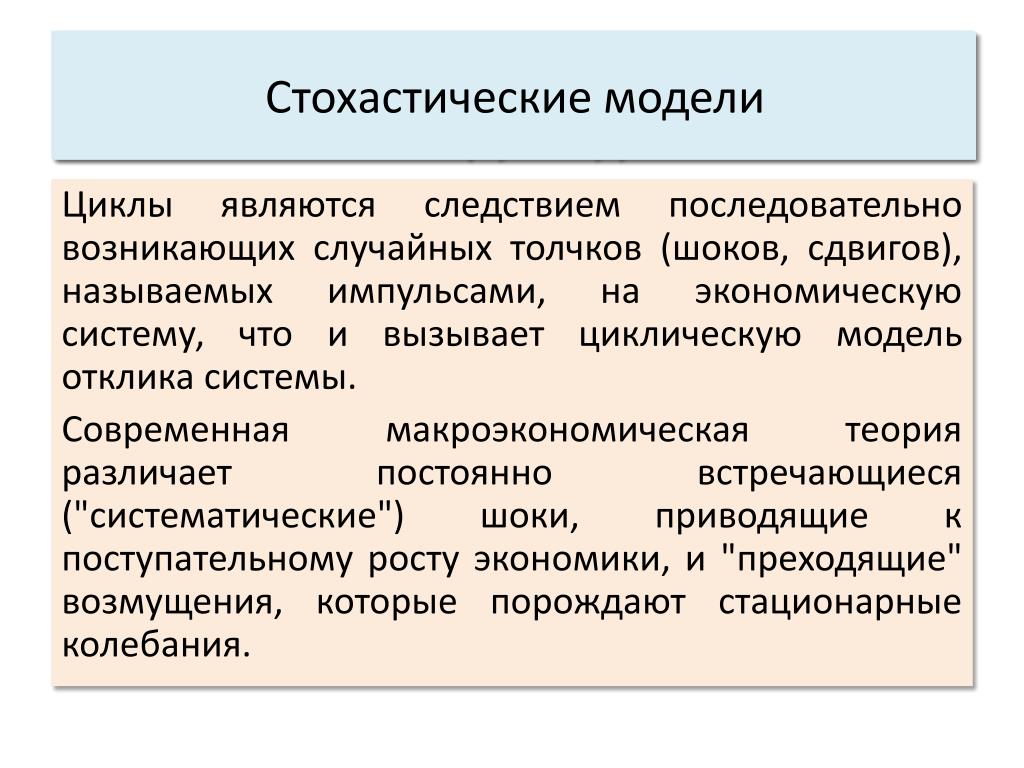 Стохастические модели

Циклы являются следствием последовательно возникающих случайных толчков (шоков, сдвигов), называемых импульсами, на экономическую систему, что и вызывает циклическую модель отклика системы.

Современная макроэкономическая теория различает постоянно встречающиеся ("систематические") шоки, приводящие к поступательному росту экономики, и "преходящие" возмущения, которые порождают стационарные колебания.